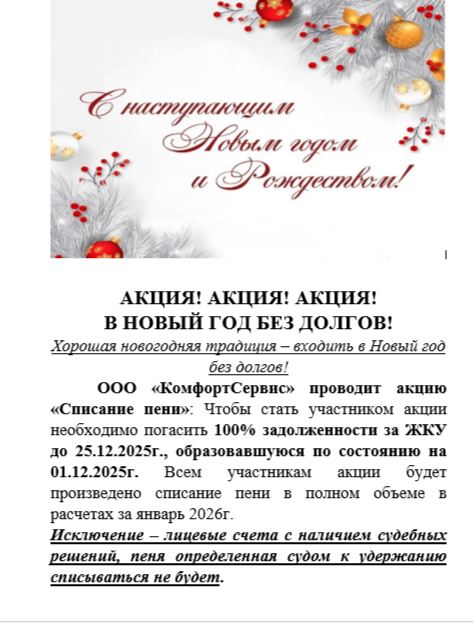 С наступающим Новым годом и Рождеством!

АКЦИЯ! АКЦИЯ! АКЦИЯ!
В НОВЫЙ ГОД БЕЗ ДОЛГОВ!

Хорошая новогодняя традиция – входить в Новый год без долгов!

ООО «КомфортСервис» проводит акцию «Списание пени»: Чтобы стать участником акции необходимо погасить 100% задолженности за ЖКУ до 25.12.2025г., образовавшуюся по состоянию на 01.12.2025г. Всем участникам акции будет произведено списание пени в полном объеме в расчетах за январь 2026г.

Исключение – лицевые счета с наличием судебных решений, пеня определенная судом к удержанию списываться не будет.